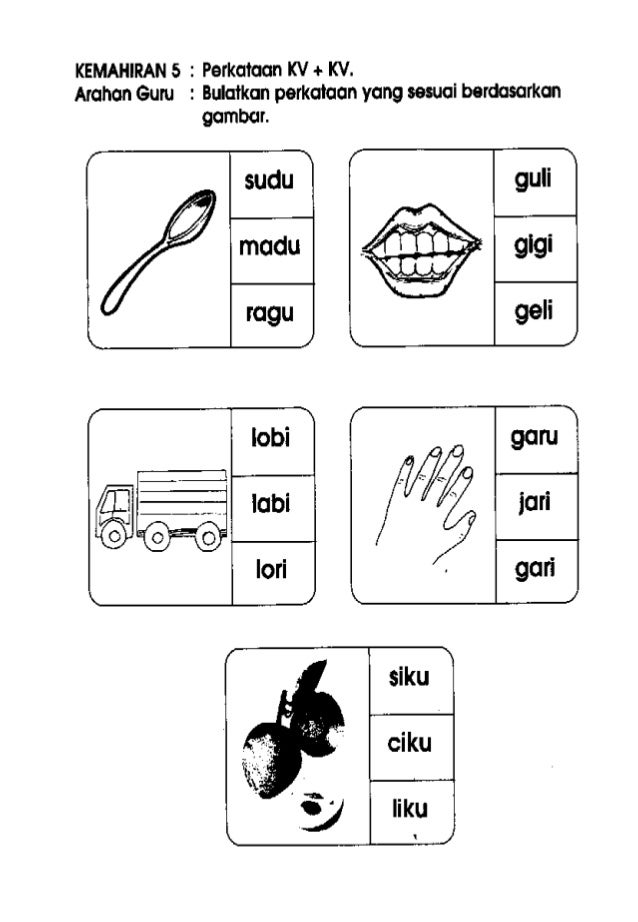 KEMAHIRAN 5 : Perkataan KV + KV.
Arahan Guru : Bulatkan perkataan yang sesuai berdasarkan gambar.

sudu
madu
ragu

guli
gigi
geli

lobi
labi
lori

garu
jari
gari

siku
ciku
liku